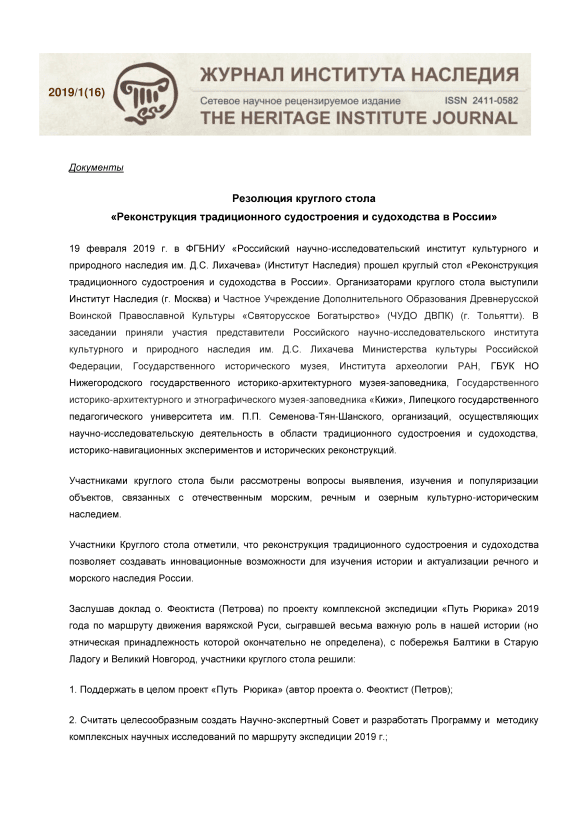 2019/1(16)

ЖУРНАЛ ИНСТИТУТА НАСЛЕДИЯ

Сетевое научное рецензируемое издание ISSN 2411-0582

THE HERITAGE INSTITUTE JOURNAL

Документы

Резолюция круглого стола
«Реконструкция традиционного судостроения и судоходства в России»

19 февраля 2019 г. в ФГБНИУ «Российский научно-исследовательский институт культурного и природного наследия им. Д.С. Лихачева» (Институт Наследия) прошел круглый стол «Реконструкция традиционного судостроения и судоходства в России». Организаторами круглого стола выступили Институт Наследия (г. Москва) и Частное Учреждение Дополнительного Образования Древнерусской Воинской Православной Культуры «Святорусское Богатырство» (ЧУДО ДВПК) (г. Тольятти). В заседании приняли участия представители Российского научно-исследовательского института культурного и природного наследия им. Д.С. Лихачева Министерства культуры Российской Федерации, Государственного исторического музея, Института археологии РАН, ГБУК НО Нижегородского государственного историко-архитектурного музея-заповедника, Государственного историко-архитектурного и этнографического музея-заповедника «Кижи», Липецкого государственного педагогического университета им. П.П. Семенова-Тян-Шанского, организаций, осуществляющих научно-исследовательскую деятельность в области традиционного судостроения и судоходства, историко-навигационных экспериментов и исторических реконструкций.

Участниками круглого стола были рассмотрены вопросы выявления, изучения и популяризации объектов, связанных с отечественным морским, речным и озерным культурно-историческим наследием.

Участники Круглого стола отметили, что реконструкция традиционного судостроения и судоходства позволяет создавать инновационные возможности для изучения истории и актуализации речного и морского наследия России.

Заслушав доклад о. Феоктиста (Петрова) по проекту комплексной экспедиции «Путь Рюрика» 2019 года по маршруту движения варяжской Руси, сыгравшей весьма важную роль в нашей истории (но этническая принадлежность которой окончательно не определена), с побережья Балтики в Старую Ладогу и Великий Новгород, участники круглого стола решили:

1. Поддержать в целом проект «Путь Рюрика» (автор проекта о. Феоктист (Петров);

2. Считать целесообразным создать Научно-экспертный Совет и разработать Программу и методику комплексных научных исследований по маршруту экспедиции 2019 г.;